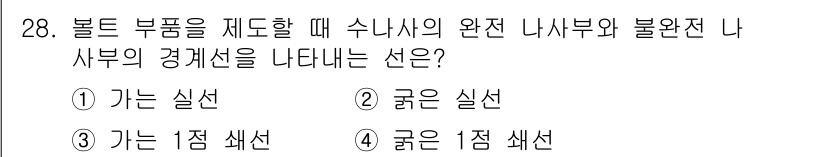 28. 볼트 부품을 제도할 때 수나사의 완전 나사부와 불완전 나사부의 경계선을 나타내는 선은?

① 가는 실선 ② 굵은 실선

③ 가는 1점 쇄선 ④ 굵은 1점 쇄선